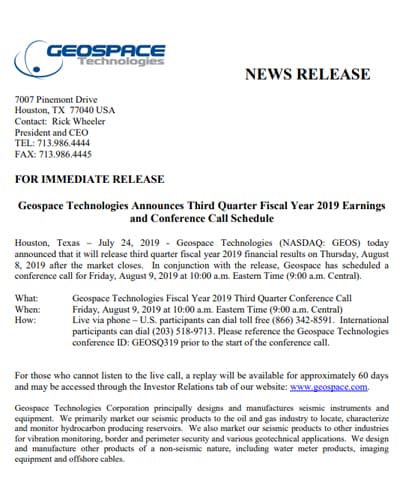 GEOSPACE
Technologies

NEWS RELEASE

7007 Pinemont Drive
Houston, TX 77040 USA
Contact: Rick Wheeler
President and CEO
TEL: 713.986.4444
FAX: 713.986.4445

FOR IMMEDIATE RELEASE

Geospace Technologies Announces Third Quarter Fiscal Year 2019 Earnings and Conference Call Schedule

Houston, Texas – July 24, 2019 - Geospace Technologies (NASDAQ: GEOS) today announced that it will release third quarter fiscal year 2019 financial results on Thursday, August 8, 2019 after the market closes. In conjunction with the release, Geospace has scheduled a conference call for Friday, August 9, 2019 at 10:00 a.m. Eastern Time (9:00 a.m. Central).

What: Geospace Technologies Fiscal Year 2019 Third Quarter Conference Call
When: Friday, August 9, 2019 at 10:00 a.m. Eastern Time (9:00 a.m. Central)
How: Live via phone – U.S. participants can dial toll free (866) 342-8591. International participants can dial (203) 518-9713. Please reference the Geospace Technologies conference ID: GEOSQ319 prior to the start of the conference call.

For those who cannot listen to the live call, a replay will be available for approximately 60 days and may be accessed through the Investor Relations tab of our website: www.geospace.com.

Geospace Technologies Corporation principally designs and manufactures seismic instruments and equipment. We primarily market our seismic products to the oil and gas industry to locate, characterize and monitor hydrocarbon producing reservoirs. We also market our seismic products to other industries for vibration monitoring, border and perimeter security and various geotechnical applications. We design and manufacture other products of a non-seismic nature, including water meter products, imaging equipment and offshore cables.